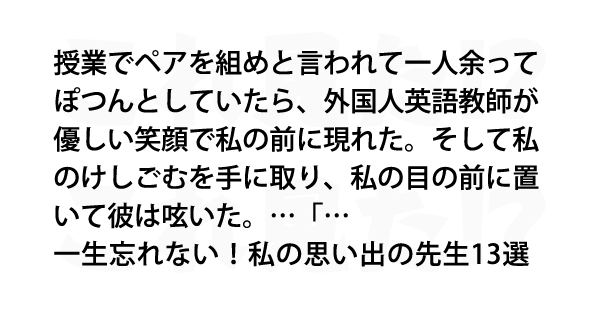 授業でペアを組めと言われて一人余ってぽつんとしていたら、外国人英語教師が優しい笑顔で私の前に現れた。そして私のけしごむを手に取り、私の目の前に置いて彼は呟いた。…「…
一生忘れない！私の思い出の先生13選